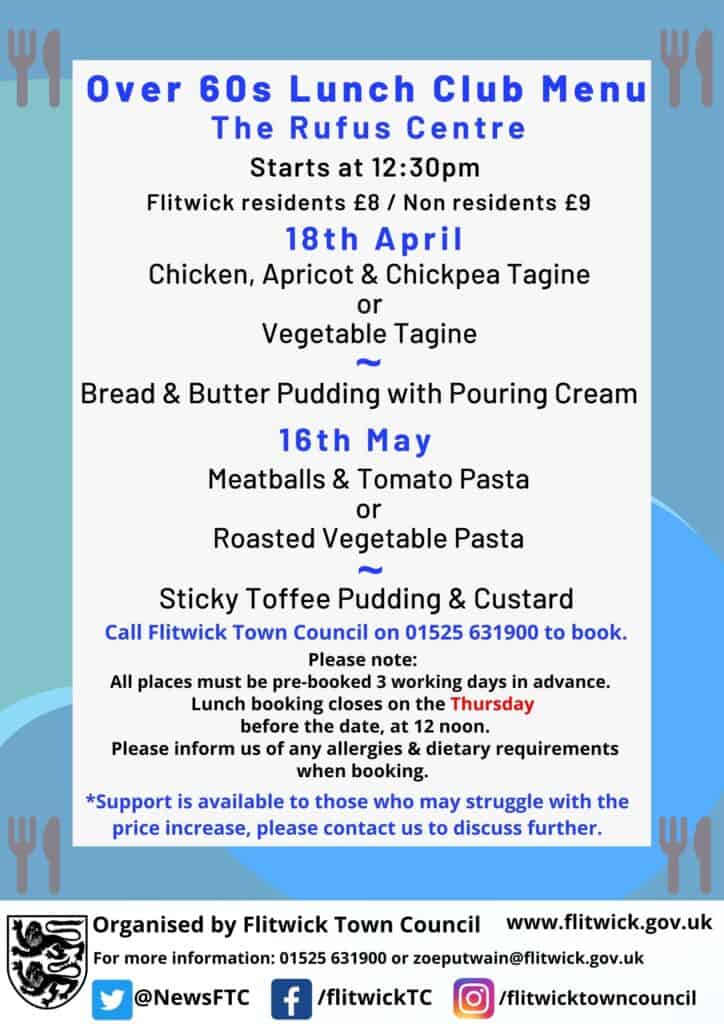 Over 60s Lunch Club Menu

The Rufus Centre

Starts at 12:30pm

Flitwick residents £8 / Non residents £9

18th April

Chicken, Apricot & Chickpea Tagine
or
Vegetable Tagine

~

Bread & Butter Pudding with Pouring Cream

16th May

Meatballs & Tomato Pasta
or
Roasted Vegetable Pasta

~

Sticky Toffee Pudding & Custard

Call Flitwick Town Council on 01525 631900 to book.

Please note:
All places must be pre-booked 3 working days in advance.
Lunch booking closes on the Thursday before the date, at 12 noon.
Please inform us of any allergies & dietary requirements when booking.

*Support is available to those who may struggle with the price increase, please contact us to discuss further.

Organised by Flitwick Town Council www.flitwick.gov.uk

For more information: 01525 631900 or zoeputwain@flitwick.gov.uk

@NewsFTC /flitwickTC /flitwicktowncouncil